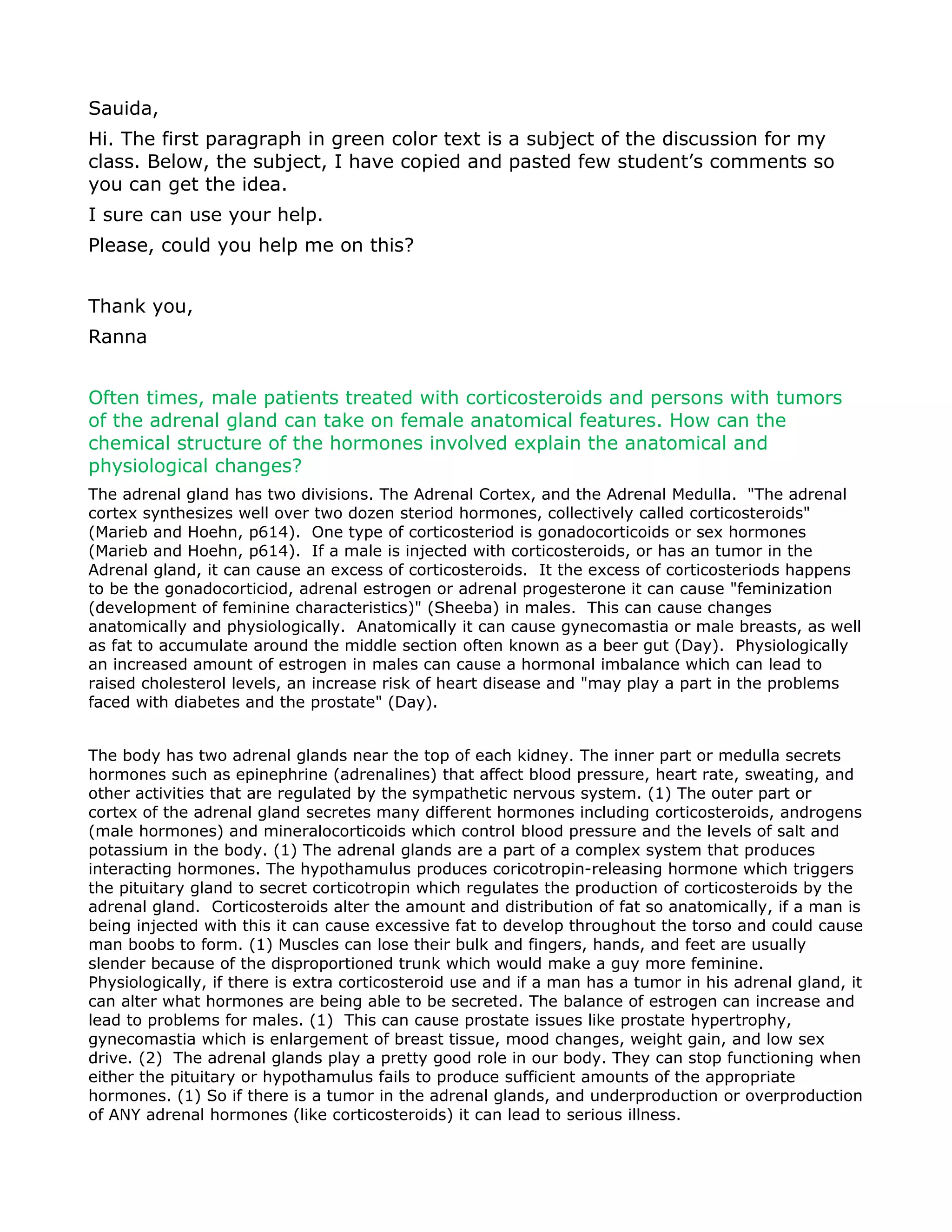 Sauida,

Hi. The first paragraph in green color text is a subject of the discussion for my class. Below, the subject, I have copied and pasted few student's comments so you can get the idea.

I sure can use your help.

Please, could you help me on this?

Thank you,

Ranna

Often times, male patients treated with corticosteroids and persons with tumors of the adrenal gland can take on female anatomical features. How can the chemical structure of the hormones involved explain the anatomical and physiological changes?

The adrenal gland has two divisions. The Adrenal Cortex, and the Adrenal Medulla. "The adrenal cortex synthesizes well over two dozen steriod hormones, collectively called corticosteroids" (Marieb and Hoehn, p614). One type of corticosteriod is gonadocorticoids or sex hormones (Marieb and Hoehn, p614). If a male is injected with corticosteroids, or has an tumor in the Adrenal gland, it can cause an excess of corticosteroids. It the excess of corticosteriods happens to be the gonadocorticiod, adrenal estrogen or adrenal progesterone it can cause "feminization (development of feminine characteristics)" (Sheeba) in males. This can cause changes anatomically and physiologically. Anatomically it can cause gynecomastia or male breasts, as well as fat to accumulate around the middle section often known as a beer gut (Day). Physiologically an increased amount of estrogen in males can cause a hormonal imbalance which can lead to raised cholesterol levels, an increase risk of heart disease and "may play a part in the problems faced with diabetes and the prostate" (Day).

The body has two adrenal glands near the top of each kidney. The inner part or medulla secrets hormones such as epinephrine (adrenalines) that affect blood pressure, heart rate, sweating, and other activities that are regulated by the sympathetic nervous system. (1) The outer part or cortex of the adrenal gland secretes many different hormones including corticosteroids, androgens (male hormones) and mineralocorticoids which control blood pressure and the levels of salt and potassium in the body. (1) The adrenal glands are a part of a complex system that produces interacting hormones. The hypothamulus produces coricotropin-releasing hormone which triggers the pituitary gland to secret corticotropin which regulates the production of corticosteroids by the adrenal gland. Corticosteroids alter the amount and distribution of fat so anatomically, if a man is being injected with this it can cause excessive fat to develop throughout the torso and could cause man boobs to form. (1) Muscles can lose their bulk and fingers, hands, and feet are usually slender because of the disproportioned trunk which would make a guy more feminine. Physiologically, if there is extra corticosteroid use and if a man has a tumor in his adrenal gland, it can alter what hormones are being able to be secreted. The balance of estrogen can increase and lead to problems for males. (1) This can cause prostate issues like prostate hypertrophy, gynecomastia which is enlargement of breast tissue, mood changes, weight gain, and low sex drive. (2) The adrenal glands play a pretty good role in our body. They can stop functioning when either the pituitary or hypothamulus fails to produce sufficient amounts of the appropriate hormones. (1) So if there is a tumor in the adrenal glands, and underproduction or overproduction of ANY adrenal hormones (like corticosteroids) it can lead to serious illness.